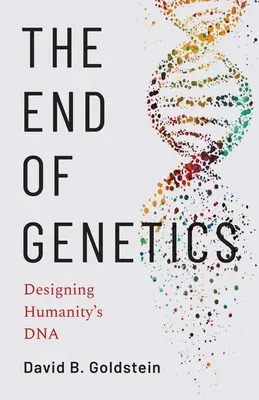 THE END OF GENETICS

Designing Humanity's DNA

David B. Goldstein